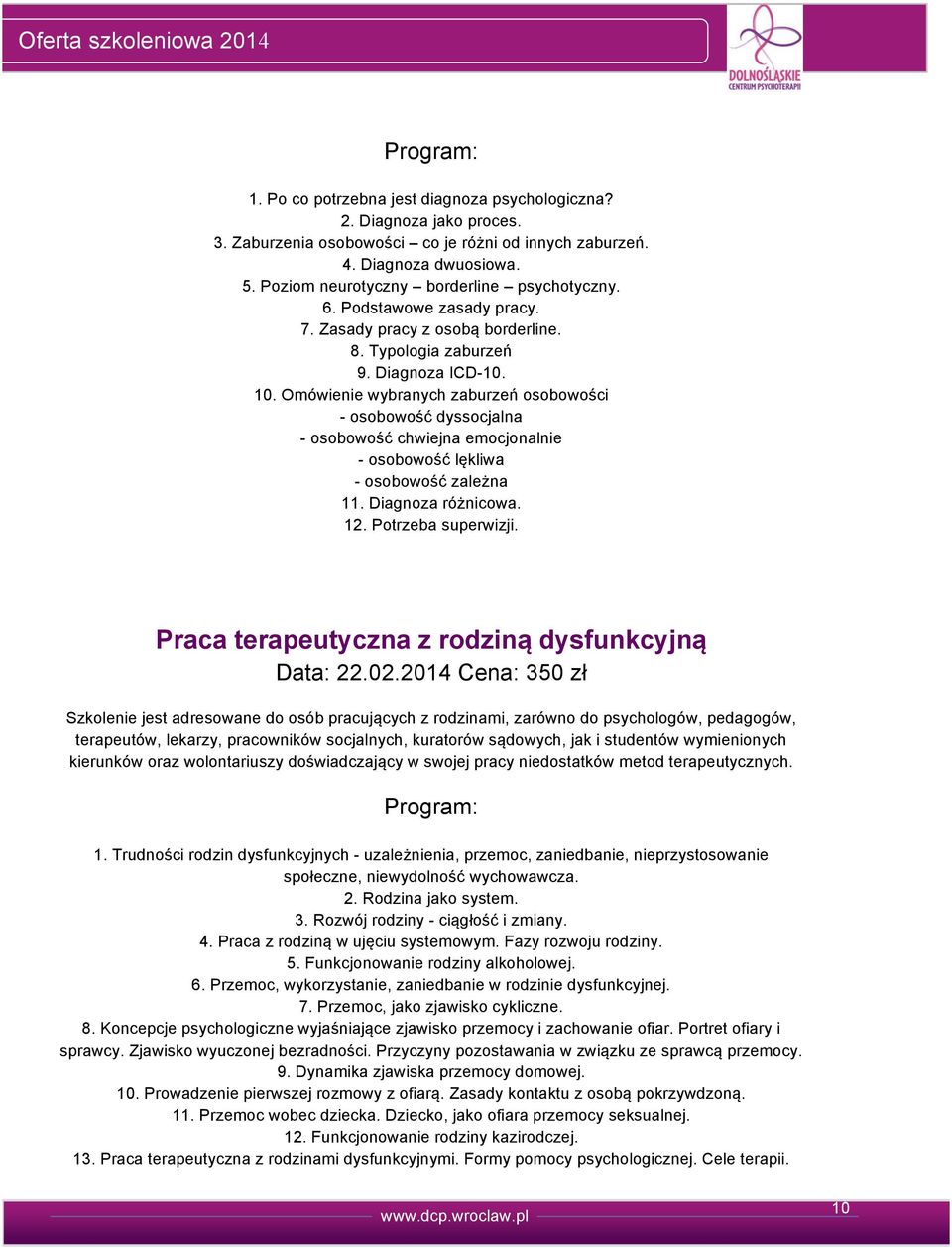 Oferta szkoleniowa 2014

DOLNOŚLĄSKIE CENTRUM PSYCHOTERAPII

Program:

1. Po co potrzebna jest diagnoza psychologiczna?
2. Diagnoza jako proces.
3. Zaburzenia osobowości – co je różni od innych zaburzeń.
4. Diagnoza dwuosiowa.
5. Poziom neurotyczny – borderline – psychotyczny.
6. Podstawowe zasady pracy.
7. Zasady pracy z osobą borderline.
8. Typologia zaburzeń
9. Diagnoza ICD-10.
10. Omówienie wybranych zaburzeń osobowości
- osobowość dyssocjalna
- osobowość chwiejna emocjonalnie
- osobowość lękliwa
- osobowość zależna
11. Diagnoza różnicowa.
12. Potrzeba superwizji.

Praca terapeutyczna z rodziną dysfunkcyjną

Data: 22.02.2014 Cena: 350 zł

Szkolenie jest adresowane do osób pracujących z rodzinami, zarówno do psychologów, pedagogów, terapeutów, lekarzy, pracowników socjalnych, kuratorów sądowych, jak i studentów wymienionych kierunków oraz wolontariuszy doświadczający w swojej pracy niedostatków metod terapeutycznych.

Program:

1. Trudności rodzin dysfunkcyjnych - uzależnienia, przemoc, zaniedbanie, nieprzystosowanie społeczne, niewydolność wychowawcza.
2. Rodzina jako system.
3. Rozwój rodziny - ciągłość i zmiany.
4. Praca z rodziną w ujęciu systemowym. Fazy rozwoju rodziny.
5. Funkcjonowanie rodziny alkoholowej.
6. Przemoc, wykorzystanie, zaniedbanie w rodzinie dysfunkcyjnej.
7. Przemoc, jako zjawisko cykliczne.
8. Koncepcje psychologiczne wyjaśniające zjawisko przemocy i zachowanie ofiar. Portret ofiary i sprawcy. Zjawisko wyuczonej bezradności. Przyczyny pozostawania w związku ze sprawcą przemocy.
9. Dynamika zjawiska przemocy domowej.
10. Prowadzenie pierwszej rozmowy z ofiarą. Zasady kontaktu z osobą pokrzywdzoną.
11. Przemoc wobec dziecka. Dziecko, jako ofiara przemocy seksualnej.
12. Funkcjonowanie rodziny kazirodczej.
13. Praca terapeutyczna z rodzinami dysfunkcyjnymi. Formy pomocy psychologicznej. Cele terapii.

www.dcp.wroclaw.pl

10